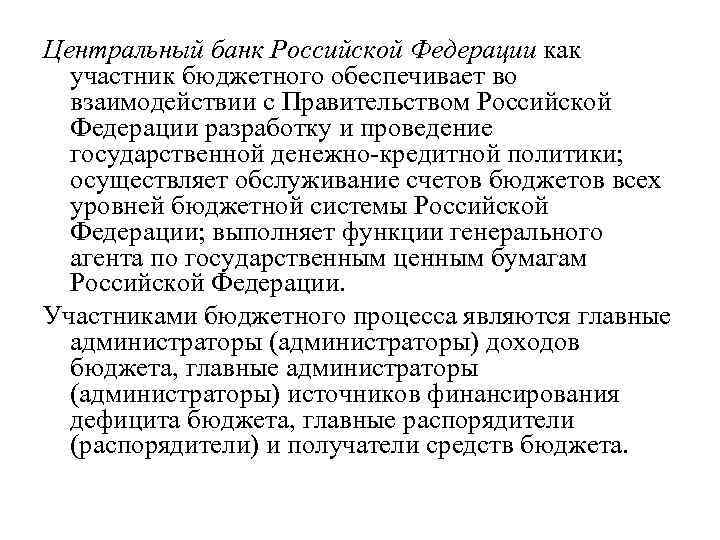 Центральный банк Российской Федерации как участник бюджетного обеспечивает во взаимодействии с Правительством Российской Федерации разработку и проведение государственной денежно-кредитной политики; осуществляет обслуживание счетов бюджетов всех уровней бюджетной системы Российской Федерации; выполняет функции генерального агента по государственным ценным бумагам Российской Федерации.

Участниками бюджетного процесса являются главные администраторы (администраторы) доходов бюджета, главные администраторы (администраторы) источников финансирования дефицита бюджета, главные распорядители (распорядители) и получатели средств бюджета.